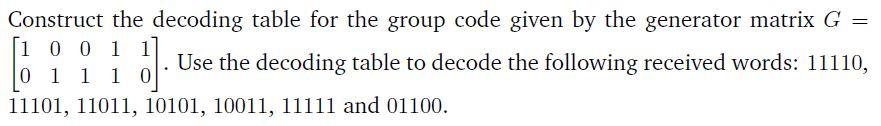 Construct the decoding table for the group code given by the generator matrix $G = \begin{bmatrix} 1 & 0 & 0 & 1 & 1 \\ 0 & 1 & 1 & 1 & 0 \end{bmatrix}$. Use the decoding table to decode the following received words: 11110, 11101, 11011, 10101, 10011, 11111 and 01100.